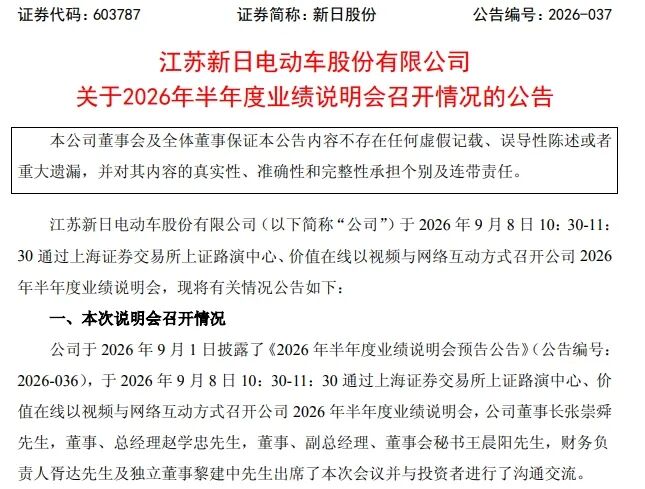 证券代码：603787 证券简称：新日股份 公告编号：2026-037

江苏新日电动车股份有限公司
关于2026年半年度业绩说明会召开情况的公告

本公司董事会及全体董事保证本公告内容不存在任何虚假记载、误导性陈述或者重大遗漏，并对其内容的真实性、准确性和完整性承担个别及连带责任。

江苏新日电动车股份有限公司（以下简称“公司”）于2026年9月8日10：30-11：30通过上海证券交易所上证路演中心、价值在线以视频与网络互动方式召开公司2026年半年度业绩说明会，现将有关情况公告如下：

一、本次说明会召开情况

公司于2026年9月1日披露了《2026年半年度业绩说明会预告公告》（公告编号：2026-036），于2026年9月8日10：30-11：30通过上海证券交易所上证路演中心、价值在线以视频与网络互动方式召开公司2026年半年度业绩说明会，公司董事长张崇舜先生，董事、总经理赵学忠先生，董事、副总经理、董事会秘书王晨阳先生，财务负责人胥达先生及独立董事黎建中先生出席了本次会议并与投资者进行了沟通交流。